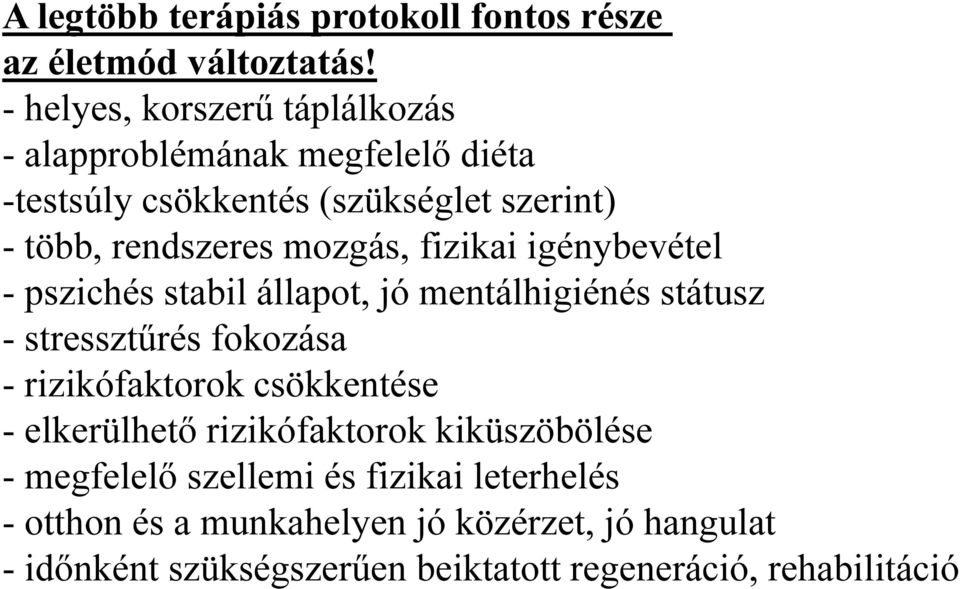 A legtöbb terápiás protokoll fontos része az életmód változtatás!
- helyes, korszerű táplálkozás
- alapproblémának megfelelő diéta
-testsúly csökkentés (szükséglet szerint)
- több, rendszeres mozgás, fizikai igénybevétel
- pszichés stabil állapot, jó mentálhigiénés státusz
- stressztűrés fokozása
- rizikófaktorok csökkentése
- elkerülhető rizikófaktorok kiküszöbölése
- megfelelő szellemi és fizikai leterhelés
- otthon és a munkahelyen jó közérzet, jó hangulat
- időnként szükségszerűen beiktatott regeneráció, rehabilitáció